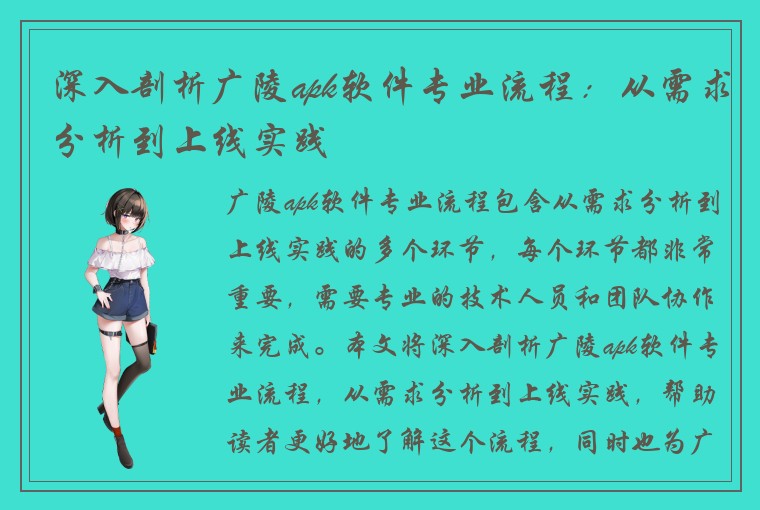 深入剖析广陵apk软件专业流程：从需求分析到上线实践

广陵apk软件专业流程包含从需求分析到上线实践的多个环节，每个环节都非常重要，需要专业的技术人员和团队协作来完成。本文将深入剖析广陵apk软件专业流程，从需求分析到上线实践，帮助读者更好地了解这个流程，同时也为广